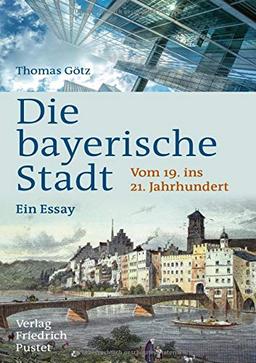 Thomas Götz

Die bayerische Stadt

Vom 19. ins 21. Jahrhundert

Ein Essay

Verlag Friedrich Pustet